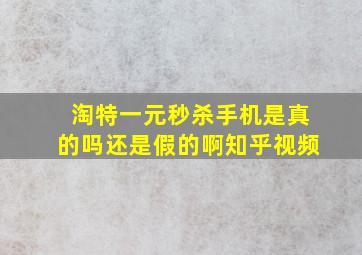 淘特一元秒杀手机是真的吗还是假的啊知乎视频